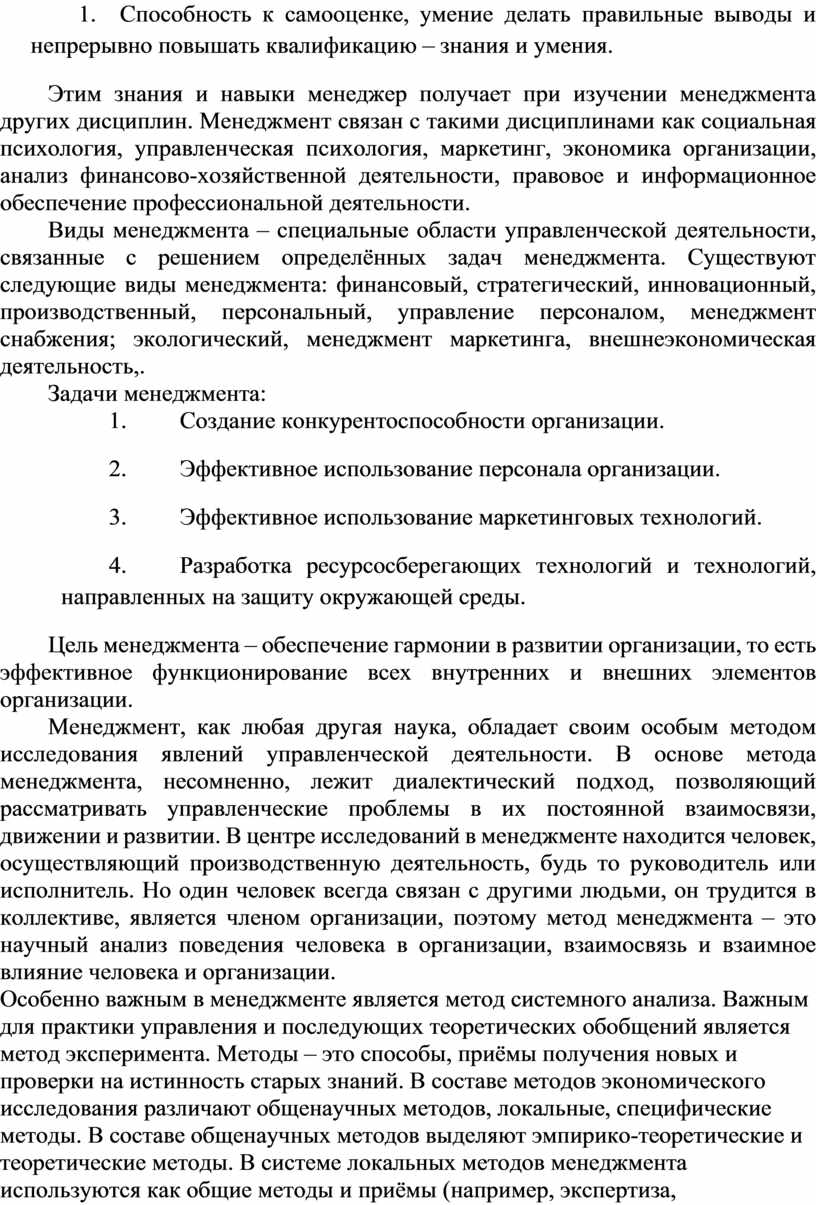 1. Способность к самооценке, умение делать правильные выводы и непрерывно повышать квалификацию – знания и умения.

Этим знания и навыки менеджер получает при изучении менеджмента других дисциплин. Менеджмент связан с такими дисциплинами как социальная психология, управленческая психология, маркетинг, экономика организации, анализ финансово-хозяйственной деятельности, правовое и информационное обеспечение профессиональной деятельности.

Виды менеджмента – специальные области управленческой деятельности, связанные с решением определённых задач менеджмента. Существуют следующие виды менеджмента: финансовый, стратегический, инновационный, производственный, персональный, управление персоналом, менеджмент снабжения; экологический, менеджмент маркетинга, внешнеэкономическая деятельность,.

Задачи менеджмента:

1. Создание конкурентоспособности организации.

2. Эффективное использование персонала организации.

3. Эффективное использование маркетинговых технологий.

4. Разработка ресурсосберегающих технологий и технологий, направленных на защиту окружающей среды.

Цель менеджмента – обеспечение гармонии в развитии организации, то есть эффективное функционирование всех внутренних и внешних элементов организации.

Менеджмент, как любая другая наука, обладает своим особым методом исследования явлений управленческой деятельности. В основе метода менеджмента, несомненно, лежит диалектический подход, позволяющий рассматривать управленческие проблемы в их постоянной взаимосвязи, движении и развитии. В центре исследований в менеджменте находится человек, осуществляющий производственную деятельность, будь то руководитель или исполнитель. Но один человек всегда связан с другими людьми, он трудится в коллективе, является членом организации, поэтому метод менеджмента – это научный анализ поведения человека в организации, взаимосвязь и взаимное влияние человека и организации.

Особенно важным в менеджменте является метод системного анализа. Важным для практики управления и последующих теоретических обобщений является метод эксперимента. Методы – это способы, приёмы получения новых и проверки на истинность старых знаний. В составе методов экономического исследования различают общенаучных методов, локальные, специфические методы. В составе общенаучных методов выделяют эмпирико-теоретические и теоретические методы. В системе локальных методов менеджмента используются как общие методы и приёмы (например, экспертиза,